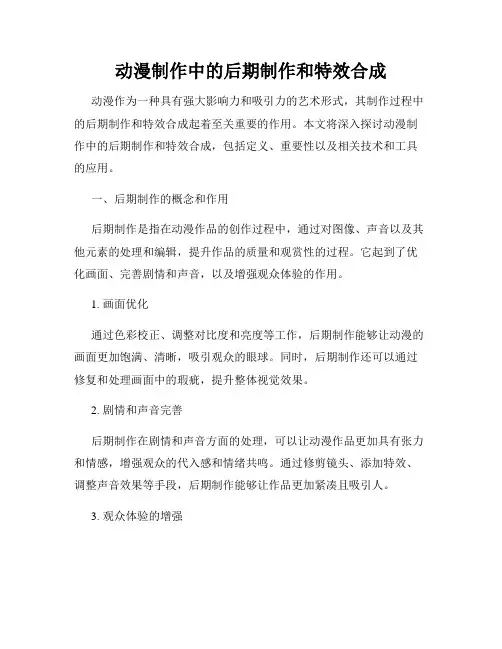 动漫制作中的后期制作和特效合成

动漫作为一种具有强大影响力和吸引力的艺术形式，其制作过程中的后期制作和特效合成起着至关重要的作用。本文将深入探讨动漫制作中的后期制作和特效合成，包括定义、重要性以及相关技术和工具的应用。

一、后期制作的概念和作用

后期制作是指在动漫作品的创作过程中，通过对图像、声音以及其他元素的处理和编辑，提升作品的质量和观赏性的过程。它起到了优化画面、完善剧情和声音，以及增强观众体验的作用。

1. 画面优化

通过色彩校正、调整对比度和亮度等工作，后期制作能够让动漫的画面更加饱满、清晰，吸引观众的眼球。同时，后期制作还可以通过修复和处理画面中的瑕疵，提升整体视觉效果。

2. 剧情和声音完善

后期制作在剧情和声音方面的处理，可以让动漫作品更加具有张力和情感，增强观众的代入感和情绪共鸣。通过修剪镜头、添加特效、调整声音效果等手段，后期制作能够让作品更加紧凑且吸引人。

3. 观众体验的增强